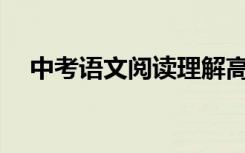 中考语文|阅读理解高